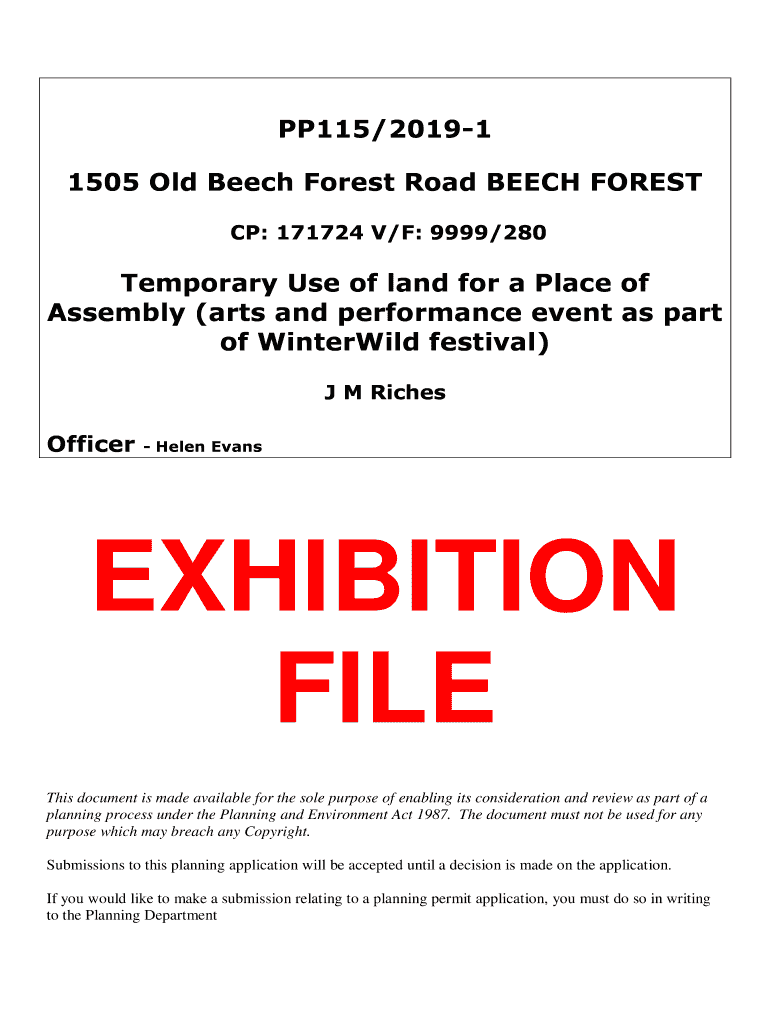 PP115/2019-1

1505 Old Beech Forest Road BEECH FOREST

CP: 171724 V/F: 9999/280

Temporary Use of land for a Place of Assembly (arts and performance event as part of WinterWild festival)

J M Riches

Officer - Helen Evans

EXHIBITION FILE

This document is made available for the sole purpose of enabling its consideration and review as part of a planning process under the Planning and Environment Act 1987. The document must not be used for any purpose which may breach any Copyright.

Submissions to this planning application will be accepted until a decision is made on the application.

If you would like to make a submission relating to a planning permit application, you must do so in writing to the Planning Department